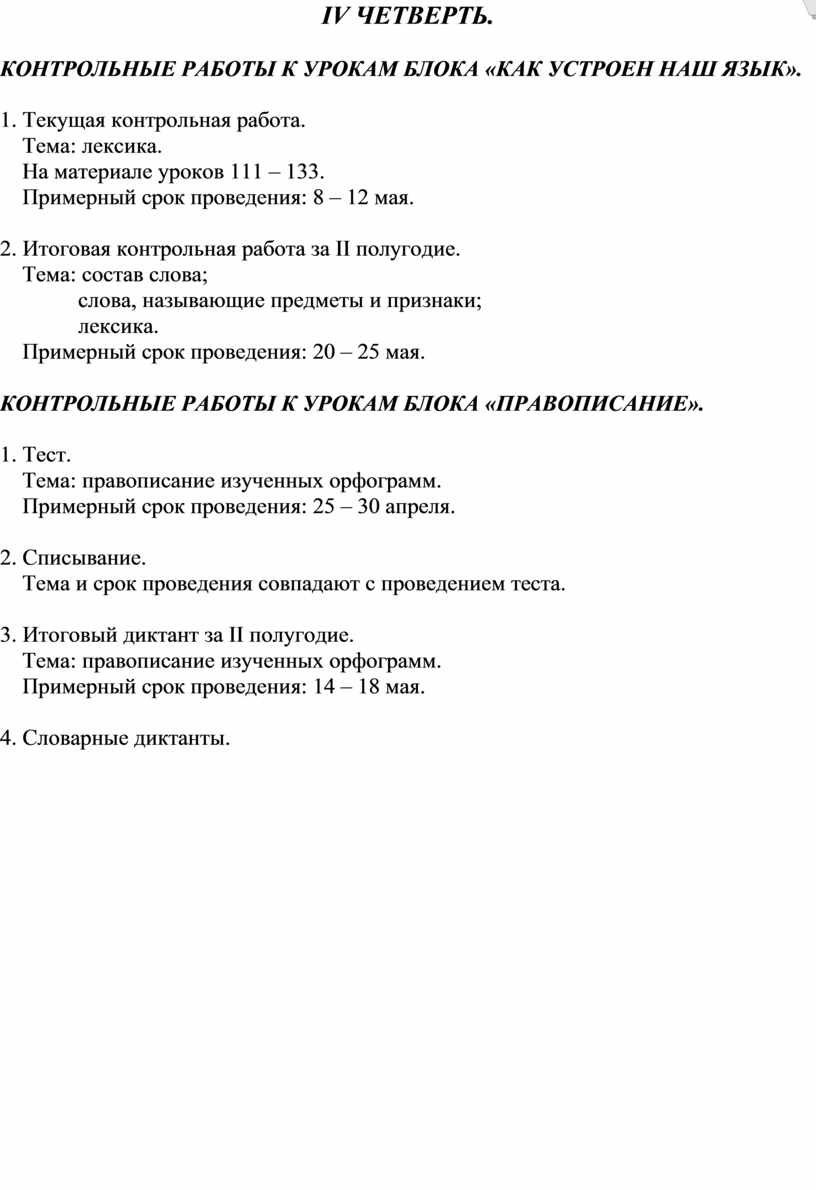 IV ЧЕТВЕРТЬ.

КОНТРОЛЬНЫЕ РАБОТЫ К УРОКАМ БЛОКА «КАК УСТРОЕН НАШ ЯЗЫК».

1. Текущая контрольная работа.
Тема: лексика.
На материале уроков 111 – 133.
Примерный срок проведения: 8 – 12 мая.

2. Итоговая контрольная работа за II полугодие.
Тема: состав слова;
слова, называющие предметы и признаки;
лексика.
Примерный срок проведения: 20 – 25 мая.

КОНТРОЛЬНЫЕ РАБОТЫ К УРОКАМ БЛОКА «ПРАВОПИСАНИЕ».

1. Тест.
Тема: правописание изученных орфограмм.
Примерный срок проведения: 25 – 30 апреля.

2. Списывание.
Тема и срок проведения совпадают с проведением теста.

3. Итоговый диктант за II полугодие.
Тема: правописание изученных орфограмм.
Примерный срок проведения: 14 – 18 мая.

4. Словарные диктанты.